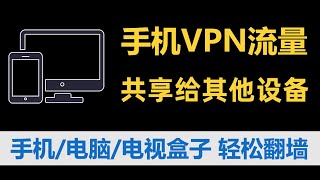 手机VPN流量
共享给其他设备

手机/电脑/电视盒子 轻松翻墙